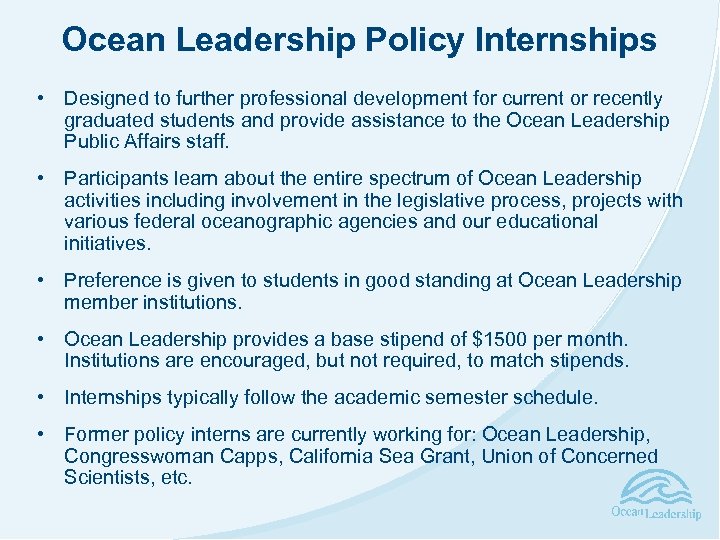 Ocean Leadership Policy Internships

• Designed to further professional development for current or recently graduated students and provide assistance to the Ocean Leadership Public Affairs staff.

• Participants learn about the entire spectrum of Ocean Leadership activities including involvement in the legislative process, projects with various federal oceanographic agencies and our educational initiatives.

• Preference is given to students in good standing at Ocean Leadership member institutions.

• Ocean Leadership provides a base stipend of $1500 per month. Institutions are encouraged, but not required, to match stipends.

• Internships typically follow the academic semester schedule.

• Former policy interns are currently working for: Ocean Leadership, Congresswoman Capps, California Sea Grant, Union of Concerned Scientists, etc.

Ocean Leadership